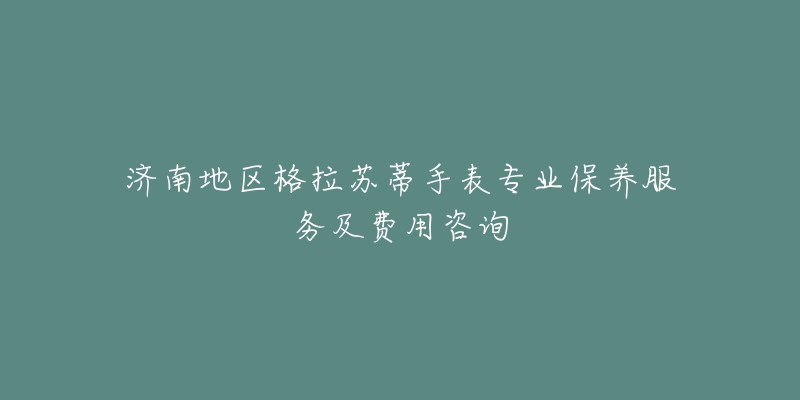 济南地区格拉苏蒂手表专业保养服务及费用咨询